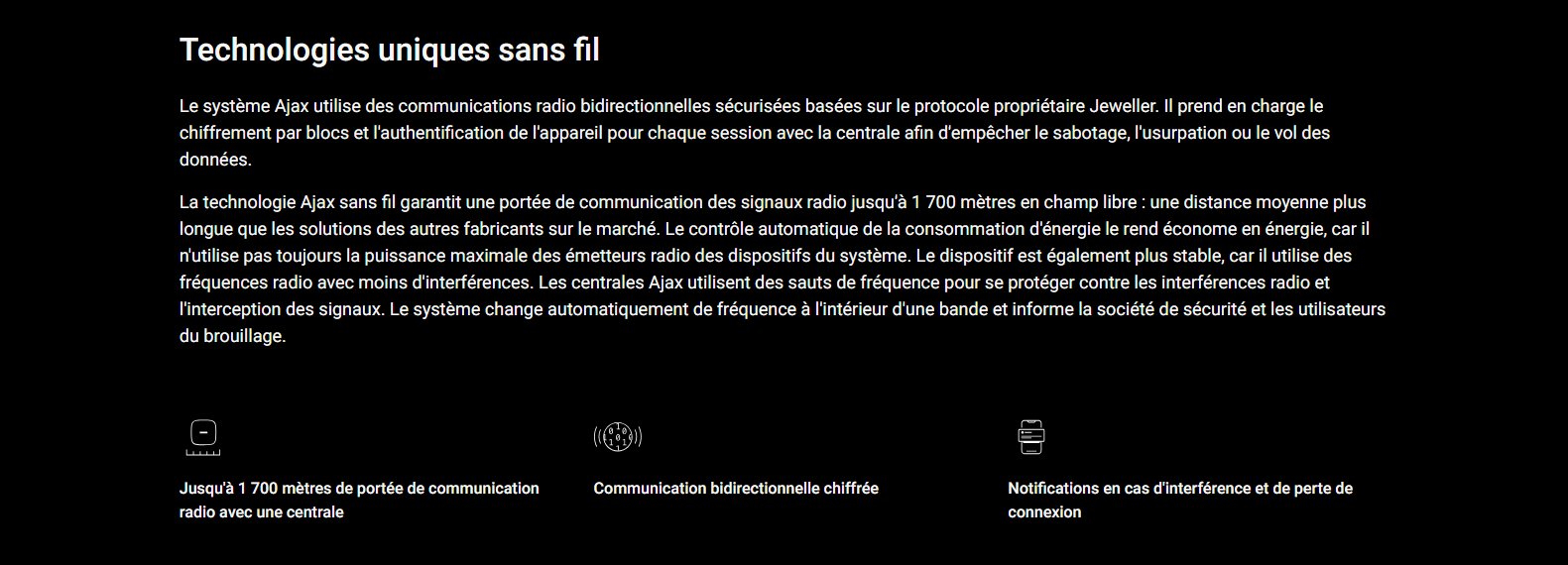 Technologies uniques sans fil

Le système Ajax utilise des communications radio bidirectionnelles sécurisées basées sur le protocole propriétaire Jeweller. Il prend en charge le chiffrement par blocs et l'authentification de l'appareil pour chaque session avec la centrale afin d'empêcher le sabotage, l'usurpation ou le vol des données.

La technologie Ajax sans fil garantit une portée de communication des signaux radio jusqu'à 1 700 mètres en champ libre : une distance moyenne plus longue que les solutions des autres fabricants sur le marché. Le contrôle automatique de la consommation d'énergie le rend économe en énergie, car il n'utilise pas toujours la puissance maximale des émetteurs radio des dispositifs du système. Le dispositif est également plus stable, car il utilise des fréquences radio avec moins d'interférences. Les centrales Ajax utilisent des sauts de fréquence pour se protéger contre les interférences radio et l'interception des signaux. Le système change automatiquement de fréquence à l'intérieur d'une bande et informe la société de sécurité et les utilisateurs du brouillage.

Jusqu'à 1 700 mètres de portée de communication radio avec une centrale

Communication bidirectionnelle chiffrée

Notifications en cas d'interférence et de perte de connexion